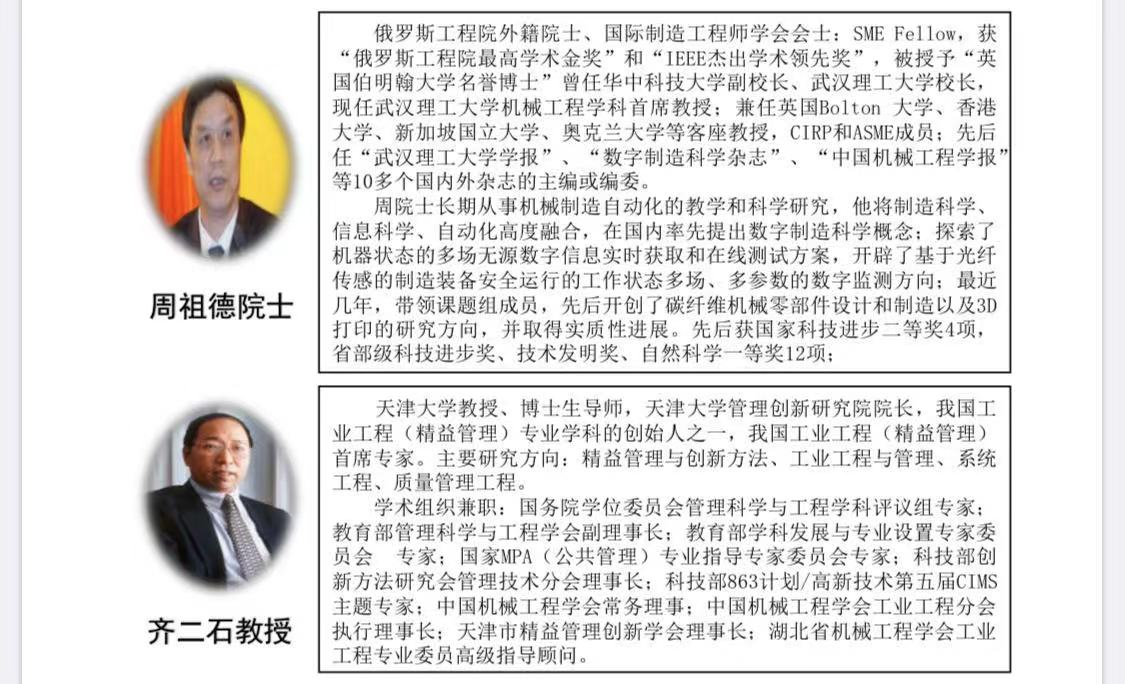 周祖德院士

俄罗斯工程院外籍院士、国际制造工程师学会会士：SME Fellow，获“俄罗斯工程院最高学术金奖”和“IEEE杰出学术领先奖”，被授予“英国伯明翰大学名誉博士”曾任华中科技大学副校长、武汉理工大学校长，现任武汉理工大学机械工程学科首席教授；兼任英国Bolton 大学、香港大学、新加坡国立大学、奥克兰大学等客座教授，CIRP和ASME成员；先后任“武汉理工大学学报”、“数字制造科学杂志”、“中国机械工程学报”等10多个国内外杂志的主编或编委。

周院士长期从事机械制造自动化的教学和科学研究，他将制造科学、信息科学、自动化高度融合，在国内率先提出数字制造科学概念；探索了机器状态的多场无源数字信息实时获取和在线测试方案，开辟了基于光纤传感的制造装备安全运行的工作状态多场、多参数的数字监测方向；最近几年，带领课题组成员，先后开创了碳纤维机械零部件设计和制造以及3D打印的研究方向，并取得实质性进展。先后获国家科技进步二等奖4项，省部级科技进步奖、技术发明奖、自然科学一等奖12项；

齐二石教授

天津大学教授、博士生导师，天津大学管理创新研究院院长，我国工业工程（精益管理）专业学科的创始人之一，我国工业工程（精益管理）首席专家。主要研究方向：精益管理与创新方法、工业工程与管理、系统工程、质量管理工程。

学术组织兼职：国务院学位委员会管理科学与工程学科评议组专家；教育部管理科学与工程学会副理事长；教育部学科发展与专业设置专家委员会 专家；国家MPA（公共管理）专业指导专家委员会专家；科技部创新方法研究会管理技术分会理事长；科技部863计划/高新技术第五届CIMS主题专家；中国机械工程学会常务理事；中国机械工程学会工业工程分会执行理事长；天津市精益管理创新学会理事长；湖北省机械工程学会工业工程专业委员高级指导顾问。